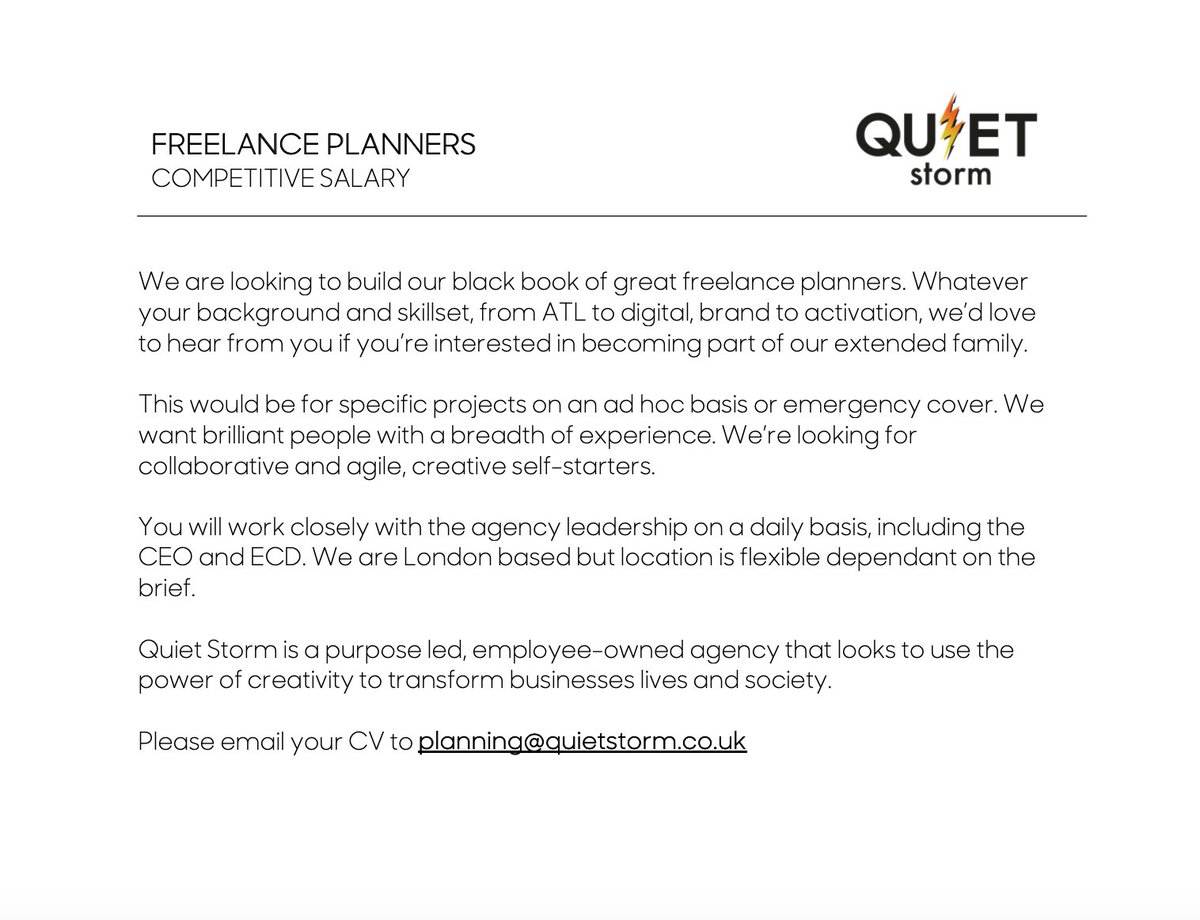 FREELANCE PLANNERS
COMPETITIVE SALARY

QUIET
storm

We are looking to build our black book of great freelance planners. Whatever your background and skillset, from ATL to digital, brand to activation, we'd love to hear from you if you're interested in becoming part of our extended family.

This would be for specific projects on an ad hoc basis or emergency cover. We want brilliant people with a breadth of experience. We're looking for collaborative and agile, creative self-starters.

You will work closely with the agency leadership on a daily basis, including the CEO and ECD. We are London based but location is flexible dependant on the brief.

Quiet Storm is a purpose led, employee-owned agency that looks to use the power of creativity to transform businesses lives and society.

Please email your CV to planning@quietstorm.co.uk